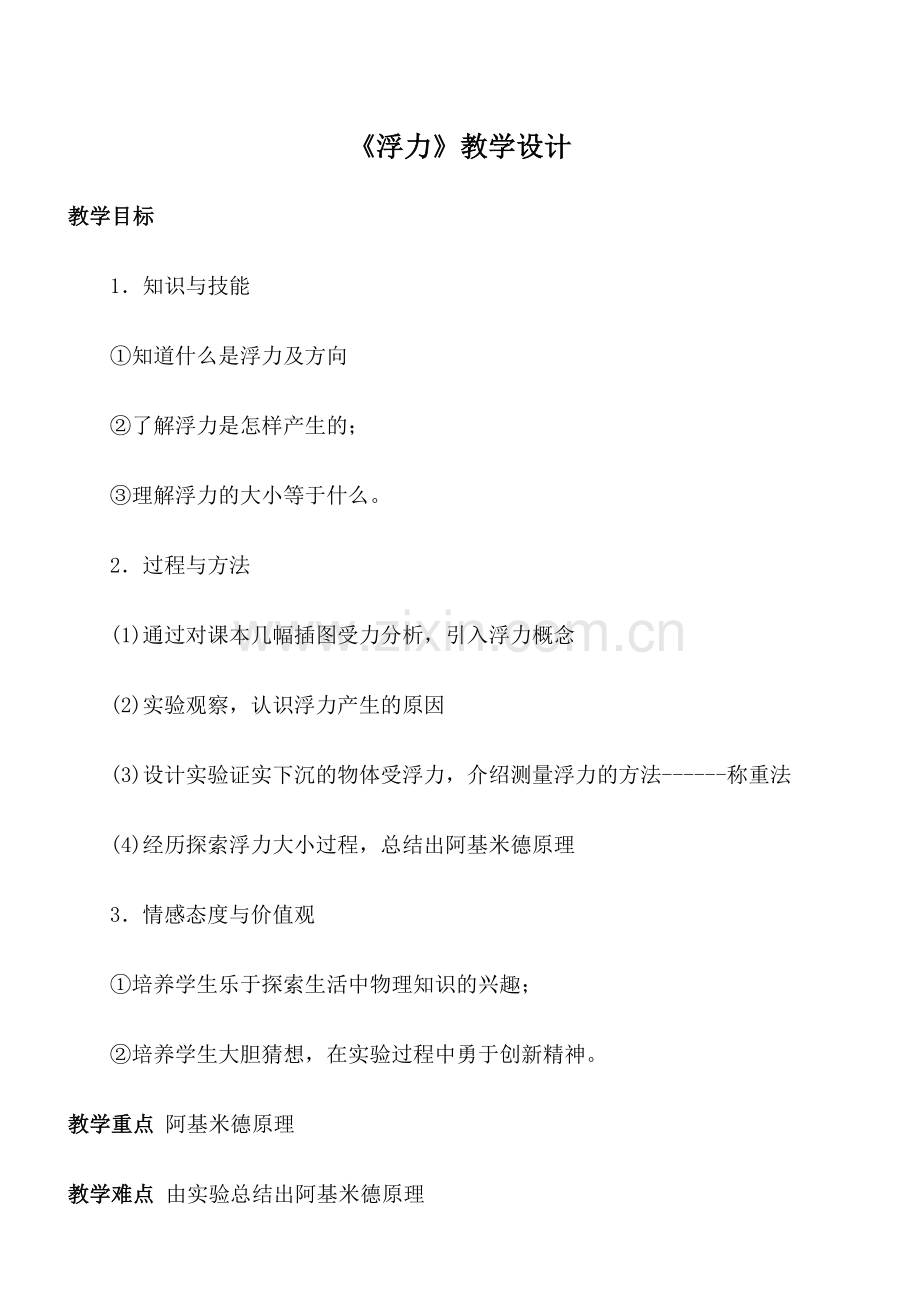 《浮力》教学设计

教学目标

1．知识与技能

①知道什么是浮力及方向

②了解浮力是怎样产生的；

③理解浮力的大小等于什么。

2．过程与方法

(1)通过对课本几幅插图受力分析，引入浮力概念

(2)实验观察，认识浮力产生的原因

(3)设计实验证实下沉的物体受浮力，介绍测量浮力的方法------称重法

(4)经历探索浮力大小过程，总结出阿基米德原理

3．情感态度与价值观

①培养学生乐于探索生活中物理知识的兴趣；

②培养学生大胆猜想，在实验过程中勇于创新精神。

教学重点 阿基米德原理

教学难点 由实验总结出阿基米德原理

www.zixin.com.cn